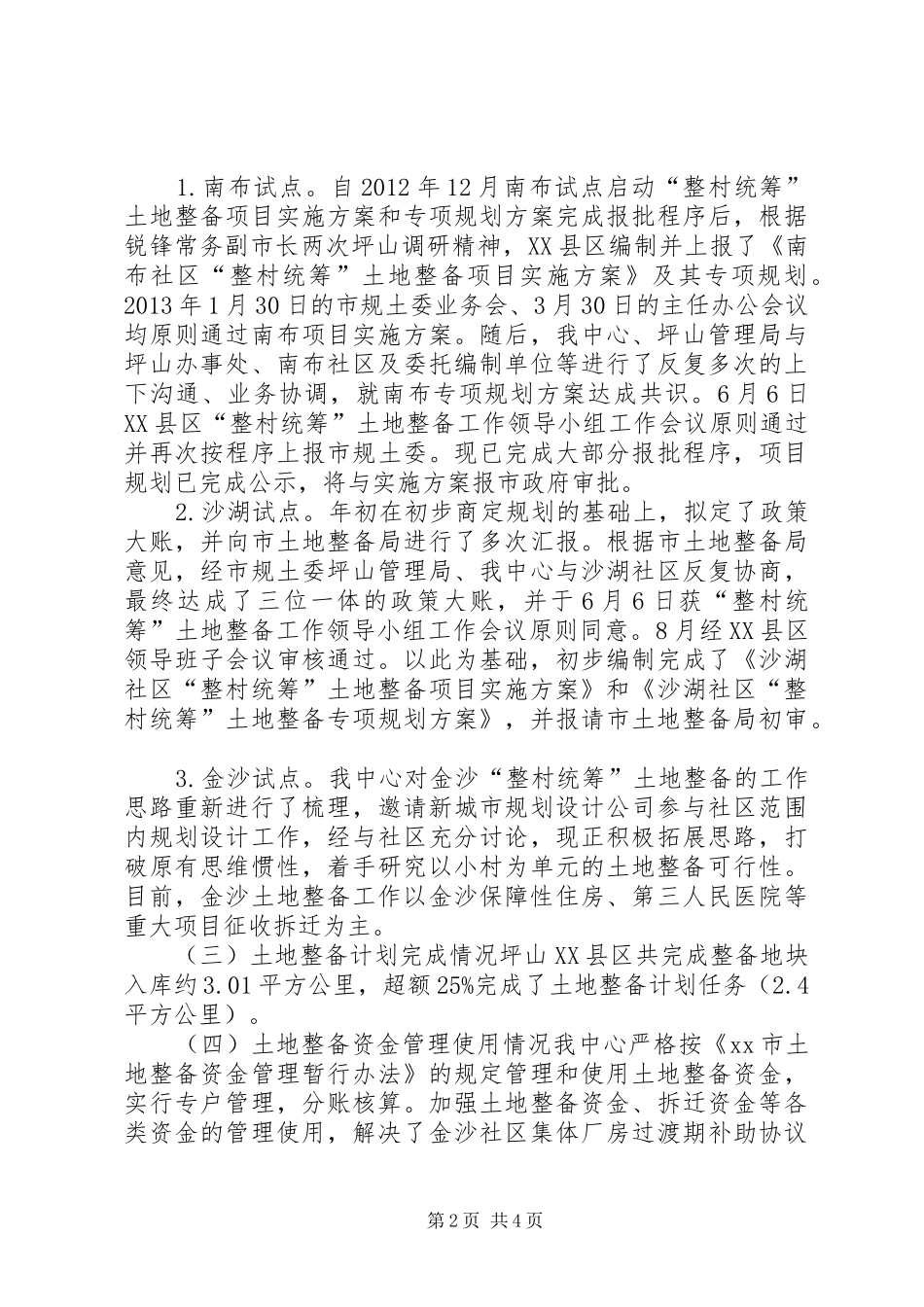 1.南布试点。自2012年12月南布试点启动“整村统筹”土地整备项目实施方案和专项规划方案完成报批程序后，根据锐锋常务副市长两次坪山调研精神，XX县区编制并上报了《南布社区“整村统筹”土地整备项目实施方案》及其专项规划。2013年1月30日的市规土委业务会、3月30日的主任办公会议均原则通过南布项目实施方案。随后，我中心、坪山管理局与坪山办事处、南布社区及委托编制单位等进行了反复多次的上下沟通、业务协调，就南布专项规划方案达成共识。6月6日XX县区“整村统筹”土地整备工作领导小组工作会议原则通过并再次按程序上报市规土委。现已完成大部分报批程序，项目规划已完成公示，将与实施方案报市政府审批。

2.沙湖试点。年初在初步商定规划的基础上，拟定了政策大账，并向市土地整备局进行了多次汇报。根据市土地整备局意见，经市规土委坪山管理局、我中心与沙湖社区反复协商，最终达成了三位一体的政策大账，并于6月6日获“整村统筹”土地整备工作领导小组工作会议原则同意。8月经XX县区领导班子会议审核通过。以此为基础，初步编制完成了《沙湖社区“整村统筹”土地整备项目实施方案》和《沙湖社区“整村统筹”土地整备专项规划方案》，并报请市土地整备局初审。

3.金沙试点。我中心对金沙“整村统筹”土地整备的工作思路重新进行了梳理，邀请新城市规划设计公司参与社区范围内规划设计工作，经与社区充分讨论，现正积极拓展思路，打破原有思维惯性，着手研究以小村为单元的土地整备可行性。目前，金沙土地整备工作以金沙保障性住房、第三人民医院等重大项目征收拆迁为主。

（三）土地整备计划完成情况坪山XX县区共完成整备地块入库约3.01平方公里，超额25%完成了土地整备计划任务（2.4平方公里）。

（四）土地整备资金管理使用情况我中心严格按《xx市土地整备资金管理暂行办法》的规定管理和使用土地整备资金，实行专户管理，分账核算。加强土地整备资金、拆迁资金等各类资金的管理使用，解决了金沙社区集体厂房过渡期补助协议

第2页 共4页